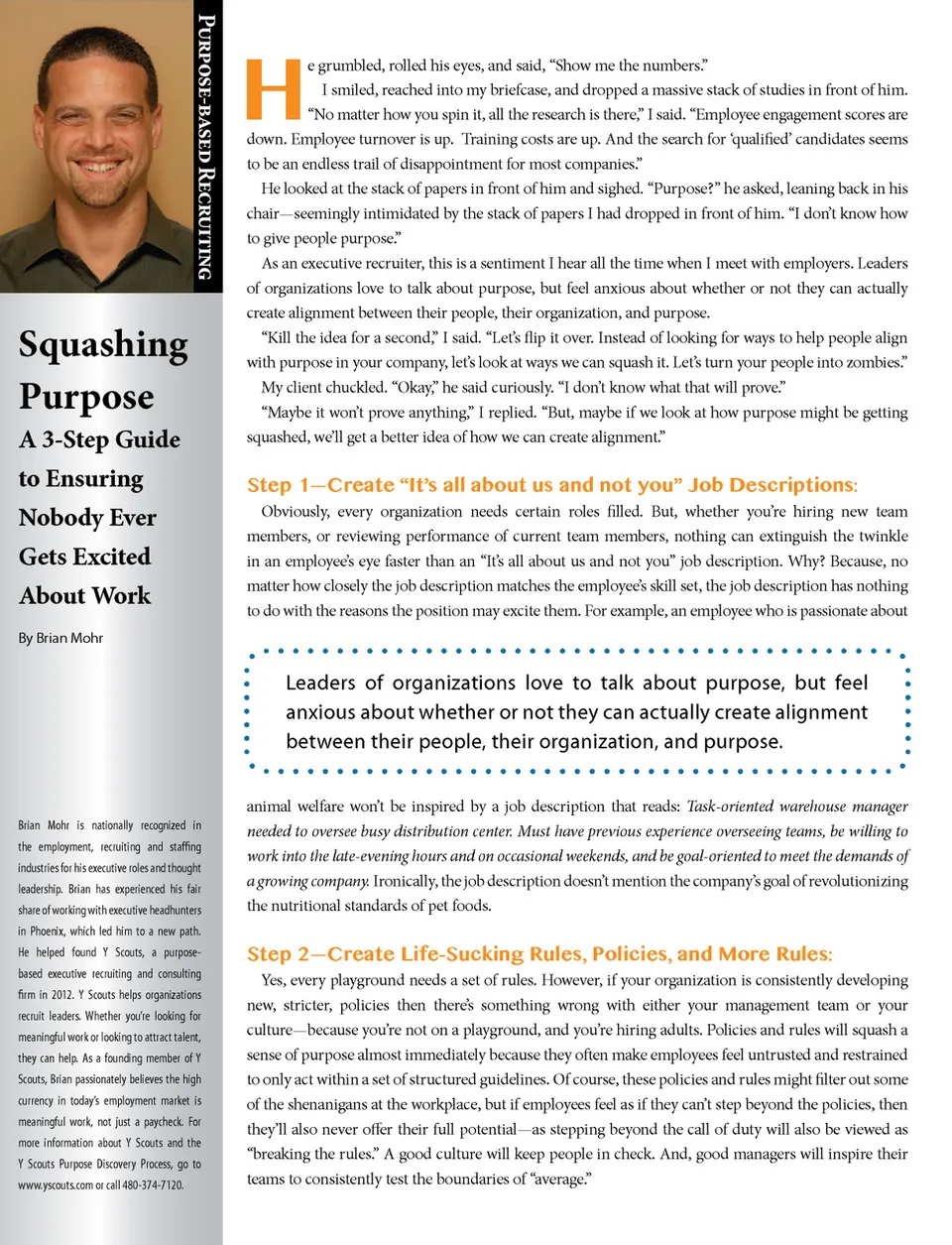 PURPOSE-BASED RECRUITING

Squashing Purpose
A 3-Step Guide to Ensuring Nobody Ever Gets Excited About Work

By Brian Mohr

Brian Mohr is nationally recognized in the employment, recruiting and staffing industries for his executive roles and thought leadership. Brian has experienced his fair share of working with executive headhunters in Phoenix, which led him to a new path. He helped found Y Scouts, a purpose-based executive recruiting and consulting firm in 2012. Y Scouts helps organizations recruit leaders. Whether you're looking for meaningful work or looking to attract talent, they can help. As a founding member of Y Scouts, Brian passionately believes the high currency in today's employment market is meaningful work, not just a paycheck. For more information about Y Scouts and the Y Scouts Purpose Discovery Process, go to www.yscouts.com or call 480-374-7120.

He grumbled, rolled his eyes, and said, "Show me the numbers."

I smiled, reached into my briefcase, and dropped a massive stack of studies in front of him. "No matter how you spin it, all the research is there," I said. "Employee engagement scores are down. Employee turnover is up. Training costs are up. And the search for 'qualified' candidates seems to be an endless trail of disappointment for most companies."

He looked at the stack of papers in front of him and sighed. "Purpose?" he asked, leaning back in his chair—seemingly intimidated by the stack of papers I had dropped in front of him. "I don't know how to give people purpose."

As an executive recruiter, this is a sentiment I hear all the time when I meet with employers. Leaders of organizations love to talk about purpose, but feel anxious about whether or not they can actually create alignment between their people, their organization, and purpose.

"Kill the idea for a second," I said. "Let's flip it over. Instead of looking for ways to help people align with purpose in your company, let's look at ways we can squash it. Let's turn your people into zombies."

My client chuckled. "Okay," he said curiously. "I don't know what that will prove."

"Maybe it won't prove anything," I replied. "But, maybe if we look at how purpose might be getting squashed, we'll get a better idea of how we can create alignment."

Step 1—Create "It's all about us and not you" Job Descriptions:

Obviously, every organization needs certain roles filled. But, whether you're hiring new team members, or reviewing performance of current team members, nothing can extinguish the twinkle in an employee's eye faster than an "It's all about us and not you" job description. Why? Because, no matter how closely the job description matches the employee's skill set, the job description has nothing to do with the reasons the position may excite them. For example, an employee who is passionate about

Leaders of organizations love to talk about purpose, but feel anxious about whether or not they can actually create alignment between their people, their organization, and purpose.

animal welfare won't be inspired by a job description that reads: Task-oriented warehouse manager needed to oversee busy distribution center. Must have previous experience overseeing teams, be willing to work into the late-evening hours and on occasional weekends, and be goal-oriented to meet the demands of a growing company. Ironically, the job description doesn't mention the company's goal of revolutionizing the nutritional standards of pet foods.

Step 2—Create Life-Sucking Rules, Policies, and More Rules:

Yes, every playground needs a set of rules. However, if your organization is consistently developing new, stricter, policies then there's something wrong with either your management team or your culture—because you're not on a playground, and you're hiring adults. Policies and rules will squash a sense of purpose almost immediately because they often make employees feel untrusted and restrained to only act within a set of structured guidelines. Of course, these policies and rules might filter out some of the shenanigans at the workplace, but if employees feel as if they can't step beyond the policies, then they'll also never offer their full potential—as stepping beyond the call of duty will also be viewed as "breaking the rules." A good culture will keep people in check. And, good managers will inspire their teams to consistently test the boundaries of "average."